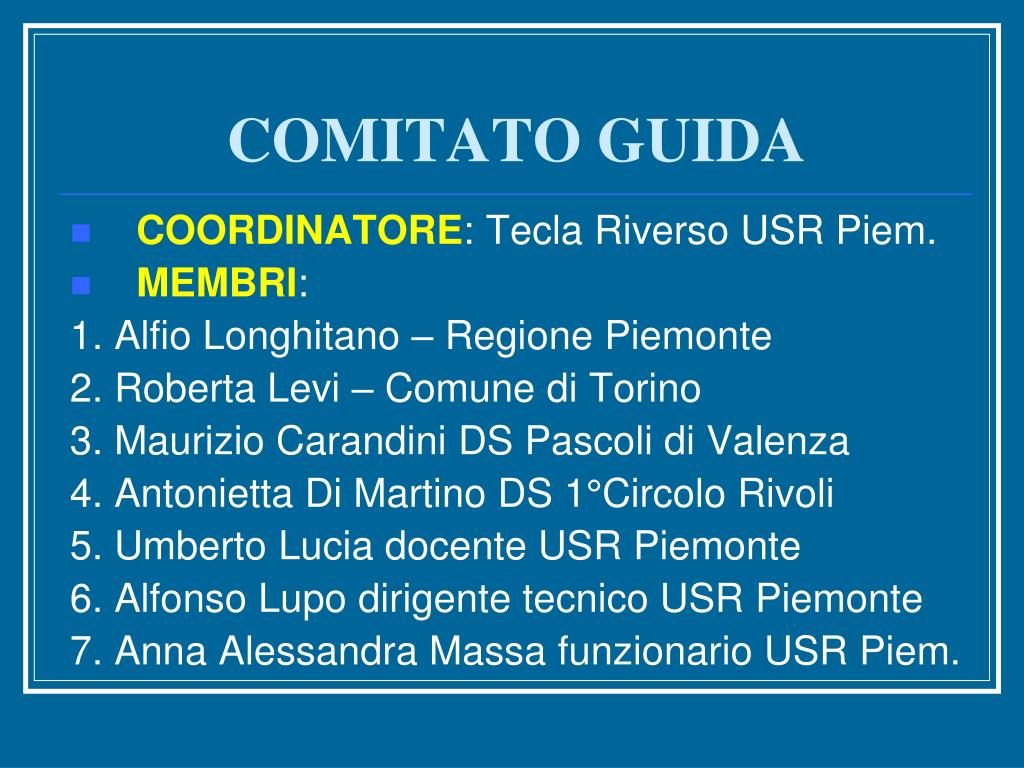 COMITATO GUIDA

COORDINATORE: Tecla Riverso USR Piem.

MEMBRI:

1. Alfio Longhitano – Regione Piemonte
2. Roberta Levi – Comune di Torino
3. Maurizio Carandini DS Pascoli di Valenza
4. Antonietta Di Martino DS 1°Circolo Rivoli
5. Umberto Lucia docente USR Piemonte
6. Alfonso Lupo dirigente tecnico USR Piemonte
7. Anna Alessandra Massa funzionario USR Piem.